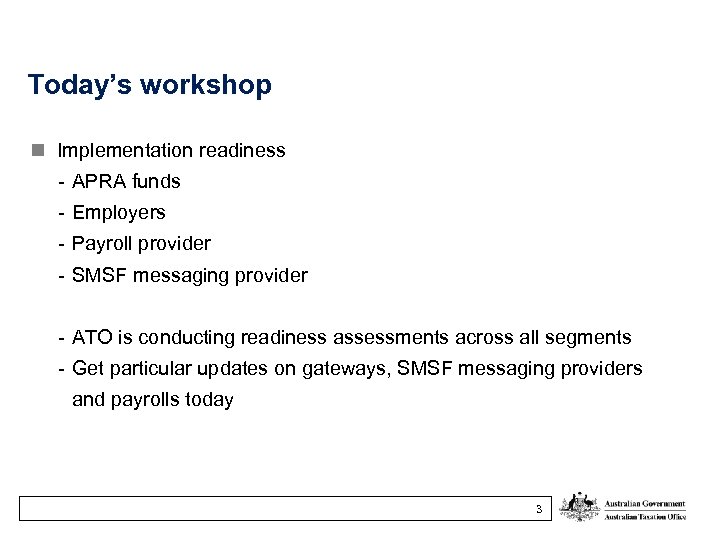 Today's workshop

Implementation readiness
- APRA funds
- Employers
- Payroll provider
- SMSF messaging provider

- ATO is conducting readiness assessments across all segments
- Get particular updates on gateways, SMSF messaging providers and payrolls today

3

Australian Government
Australian Taxation Office